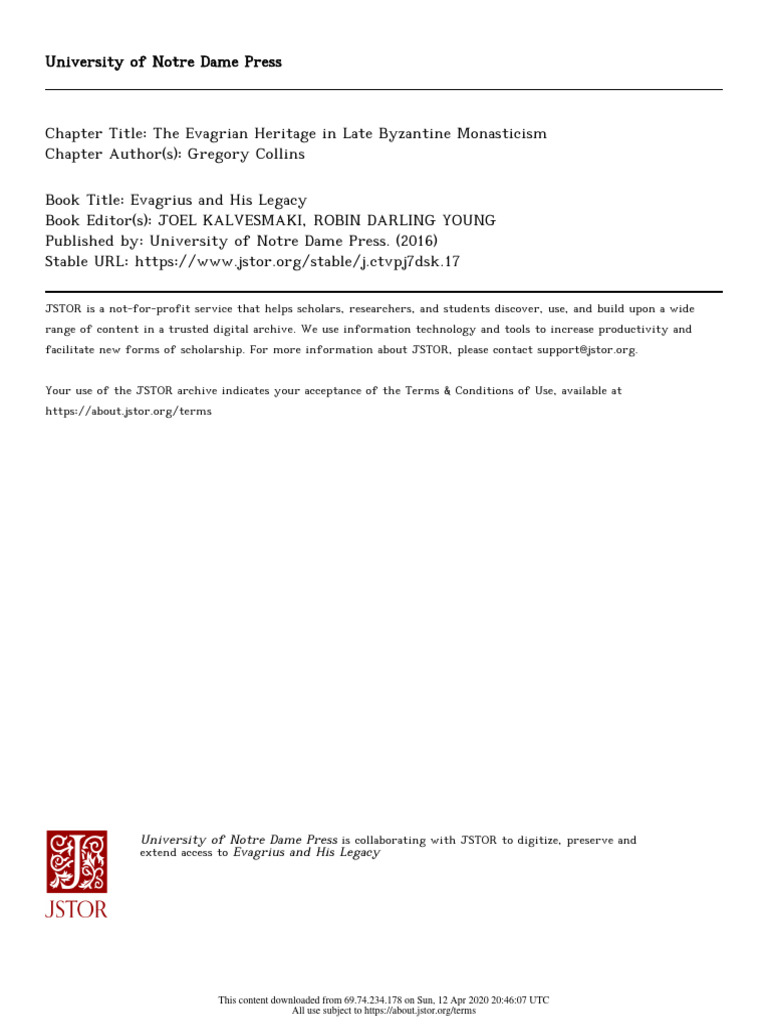 University of Notre Dame Press

Chapter Title: The Evagrian Heritage in Late Byzantine Monasticism
Chapter Author(s): Gregory Collins

Book Title: Evagrius and His Legacy
Book Editor(s): JOEL KALVESMAKI, ROBIN DARLING YOUNG
Published by: University of Notre Dame Press. (2016)
Stable URL: https://www.jstor.org/stable/j.ctvpj7dsk.17

JSTOR is a not-for-profit service that helps scholars, researchers, and students discover, use, and build upon a wide range of content in a trusted digital archive. We use information technology and tools to increase productivity and facilitate new forms of scholarship. For more information about JSTOR, please contact support@jstor.org.

Your use of the JSTOR archive indicates your acceptance of the Terms & Conditions of Use, available at https://about.jstor.org/terms

JSTOR

University of Notre Dame Press is collaborating with JSTOR to digitize, preserve and extend access to Evagrius and His Legacy

This content downloaded from 69.74.234.178 on Sun, 12 Apr 2020 20:46:07 UTC
All use subject to https://about.jstor.org/terms